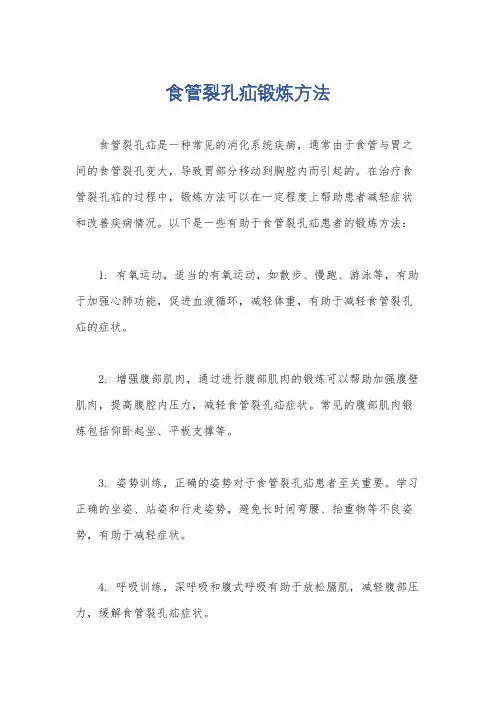 食管裂孔疝锻炼方法

食管裂孔疝是一种常见的消化系统疾病，通常由于食管与胃之间的食管裂孔变大，导致胃部分移动到胸腔内而引起的。在治疗食管裂孔疝的过程中，锻炼方法可以在一定程度上帮助患者减轻症状和改善疾病情况。以下是一些有助于食管裂孔疝患者的锻炼方法：

1. 有氧运动，适当的有氧运动，如散步、慢跑、游泳等，有助于加强心肺功能，促进血液循环，减轻体重，有助于减轻食管裂孔疝的症状。

2. 增强腹部肌肉，通过进行腹部肌肉的锻炼可以帮助加强腹壁肌肉，提高腹腔内压力，减轻食管裂孔疝症状。常见的腹部肌肉锻炼包括仰卧起坐、平板支撑等。

3. 姿势训练，正确的姿势对于食管裂孔疝患者至关重要。学习正确的坐姿、站姿和行走姿势，避免长时间弯腰、抬重物等不良姿势，有助于减轻症状。

4. 呼吸训练，深呼吸和腹式呼吸有助于放松膈肌，减轻腹部压力，缓解食管裂孔疝症状。